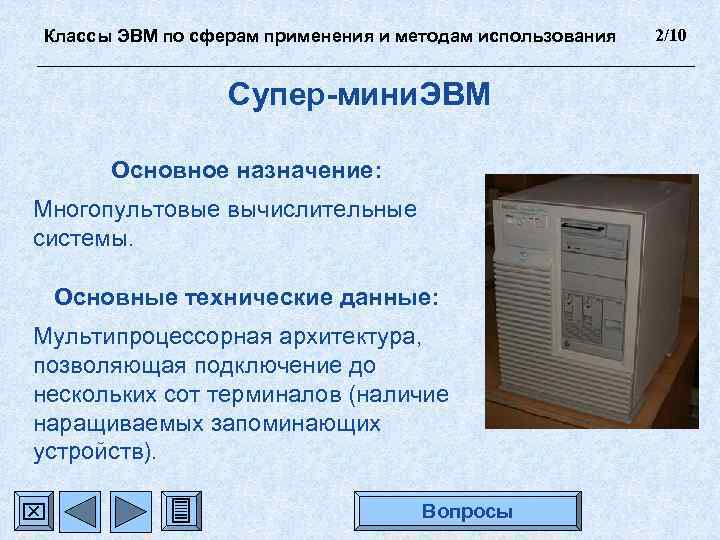 Классы ЭВМ по сферам применения и методам использования 2/10

Супер-миниЭВМ

Основное назначение:

Многопультовые вычислительные системы.

Основные технические данные:

Мультипроцессорная архитектура, позволяющая подключение до нескольких сот терминалов (наличие наращиваемых запоминающих устройств).

Вопросы